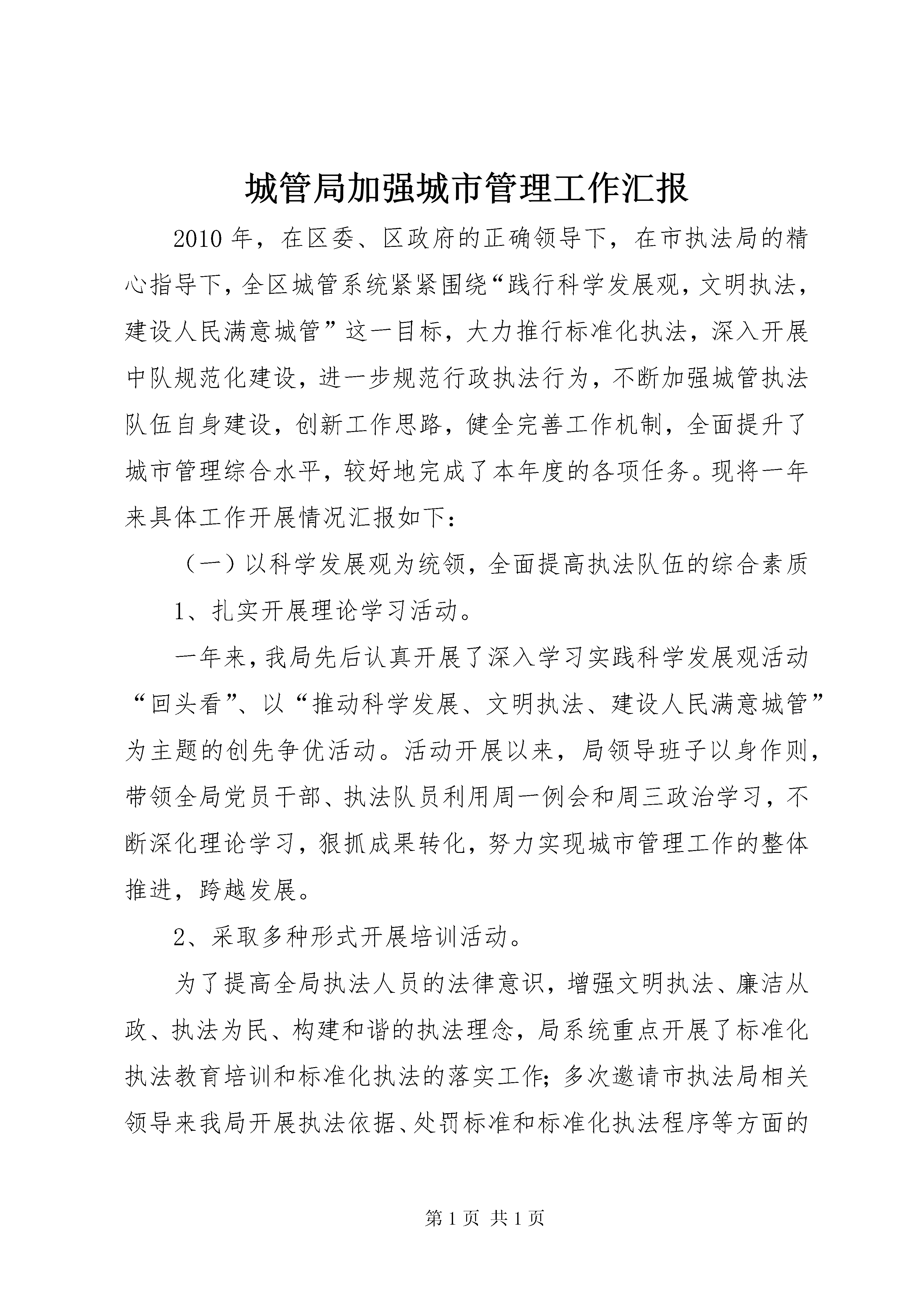 城管局加强城市管理工作汇报

2010年，在区委、区政府的正确领导下，在市执法局的精心指导下，全区城管系统紧紧围绕“践行科学发展观，文明执法，建设人民满意城管”这一目标，大力推行标准化执法，深入开展中队规范化建设，进一步规范行政执法行为，不断加强城管执法队伍自身建设，创新工作思路，健全完善工作机制，全面提升了城市管理综合水平，较好地完成了本年度的各项任务。现将一年来具体工作开展情况汇报如下：

（一）以科学发展观为统领，全面提高执法队伍的综合素质

1、扎实开展理论学习活动。

一年来，我局先后认真开展了深入学习实践科学发展观活动“回头看”、以“推动科学发展、文明执法、建设人民满意城管”为主题的创先争优活动。活动开展以来，局领导班子以身作则，带领全局党员干部、执法队员利用周一例会和周三政治学习，不断深化理论学习，狠抓成果转化，努力实现城市管理工作的整体推进，跨越发展。

2、采取多种形式开展培训活动。

为了提高全局执法人员的法律意识，增强文明执法、廉洁从政、执法为民、构建和谐的执法理念，局系统重点开展了标准化执法教育培训和标准化执法的落实工作；多次邀请市执法局相关领导来我局开展执法依据、处罚标准和标准化执法程序等方面的

第1页 共1页